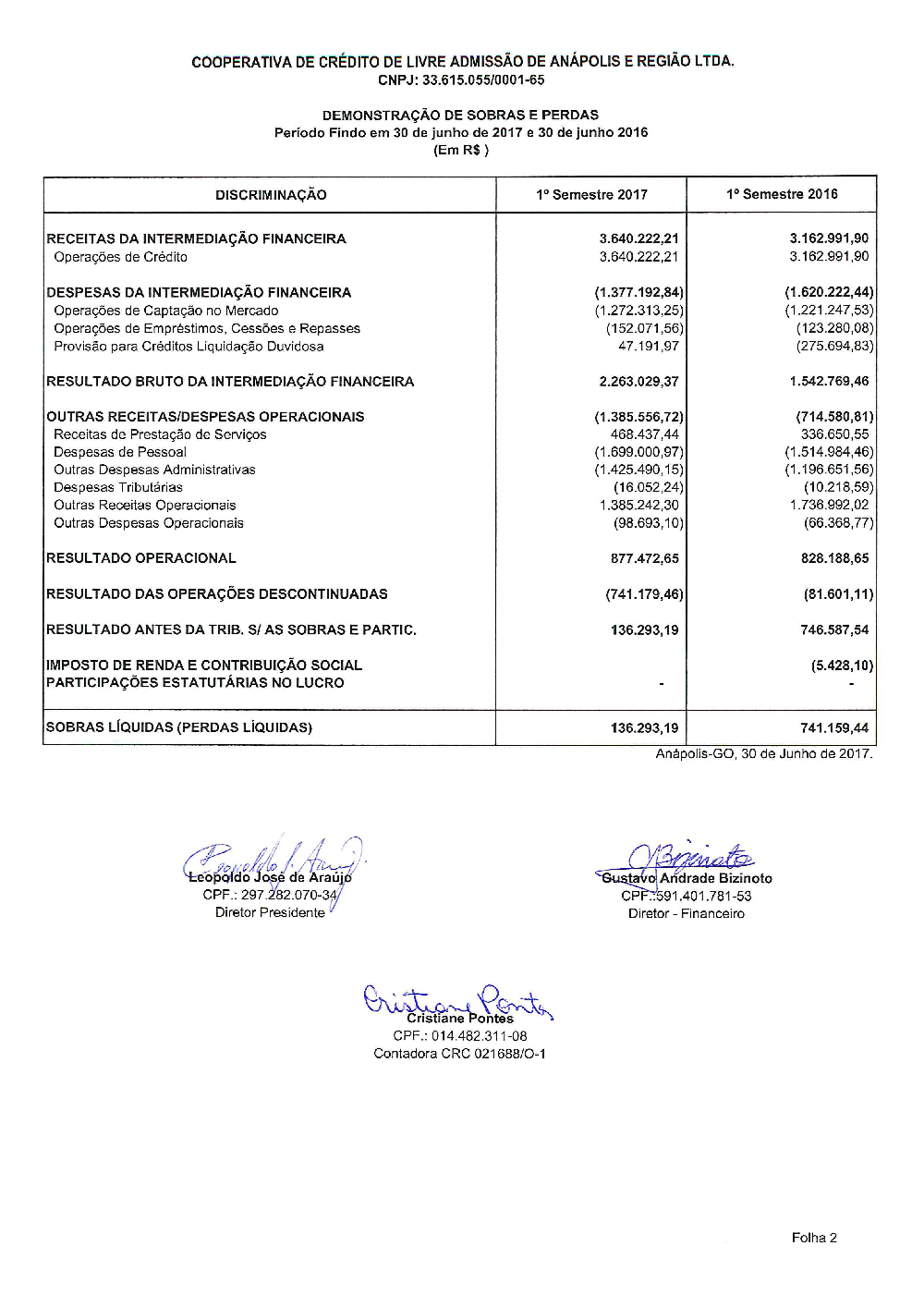 COOPERATIVA DE CRÉDITO DE LIVRE ADMISSÃO DE ANÁPOLIS E REGIÃO LTDA.
CNPJ: 33.615.055/0001-65

DEMONSTRAÇÃO DE SOBRAS E PERDAS
Período Findo em 30 de junho de 2017 e 30 de junho 2016
(Em R$ )

| DISCRIMINAÇÃO | 1º Semestre 2017 | 1º Semestre 2016 |
|---|---|---|
| RECEITAS DA INTERMEDIAÇÃO FINANCEIRA | 3.640.222,21 | 3.162.991,90 |
| Operações de Crédito | 3.640.222,21 | 3.162.991,90 |
| DESPESAS DA INTERMEDIAÇÃO FINANCEIRA | (1.377.192,84) | (1.620.222,44) |
| Operações de Captação no Mercado | (1.272.313,25) | (1.221.247,53) |
| Operações de Empréstimos, Cessões e Repasses | (152.071,56) | (123.280,08) |
| Provisão para Créditos Liquidação Duvidosa | 47.191,97 | (275.694,83) |
| RESULTADO BRUTO DA INTERMEDIAÇÃO FINANCEIRA | 2.263.029,37 | 1.542.769,46 |
| OUTRAS RECEITAS/DESPESAS OPERACIONAIS | (1.385.556,72) | (714.580,81) |
| Receitas de Prestação de Serviços | 468.437,44 | 336.650,55 |
| Despesas de Pessoal | (1.699.000,97) | (1.514.984,46) |
| Outras Despesas Administrativas | (1.425.490,15) | (1.196.651,56) |
| Despesas Tributárias | (16.052,24) | (10.218,59) |
| Outras Receitas Operacionais | 1.385.242,30 | 1.736.992,02 |
| Outras Despesas Operacionais | (98.693,10) | (66.368,77) |
| RESULTADO OPERACIONAL | 877.472,65 | 828.188,65 |
| RESULTADO DAS OPERAÇÕES DESCONTINUADAS | (741.179,46) | (81.601,11) |
| RESULTADO ANTES DA TRIB. S/ AS SOBRAS E PARTIC. | 136.293,19 | 746.587,54 |
| IMPOSTO DE RENDA E CONTRIBUIÇÃO SOCIAL | | (5.428,10) |
| PARTICIPAÇÕES ESTATUTÁRIAS NO LUCRO | - | - |
| SOBRAS LÍQUIDAS (PERDAS LÍQUIDAS) | 136.293,19 | 741.159,44 |

Anápolis-GO, 30 de Junho de 2017.

Leopoldo José de Araújo
CPF.: 297.282.070-34
Diretor Presidente

Gustavo Andrade Bizinoto
CPF.:591.401.781-53
Diretor - Financeiro

Cristiane Pontes
CPF.: 014.482.311-08
Contadora CRC 021688/O-1

Folha 2